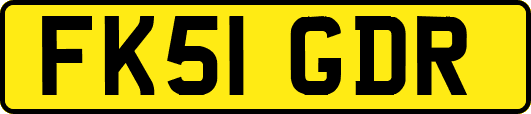 FK51 GDR